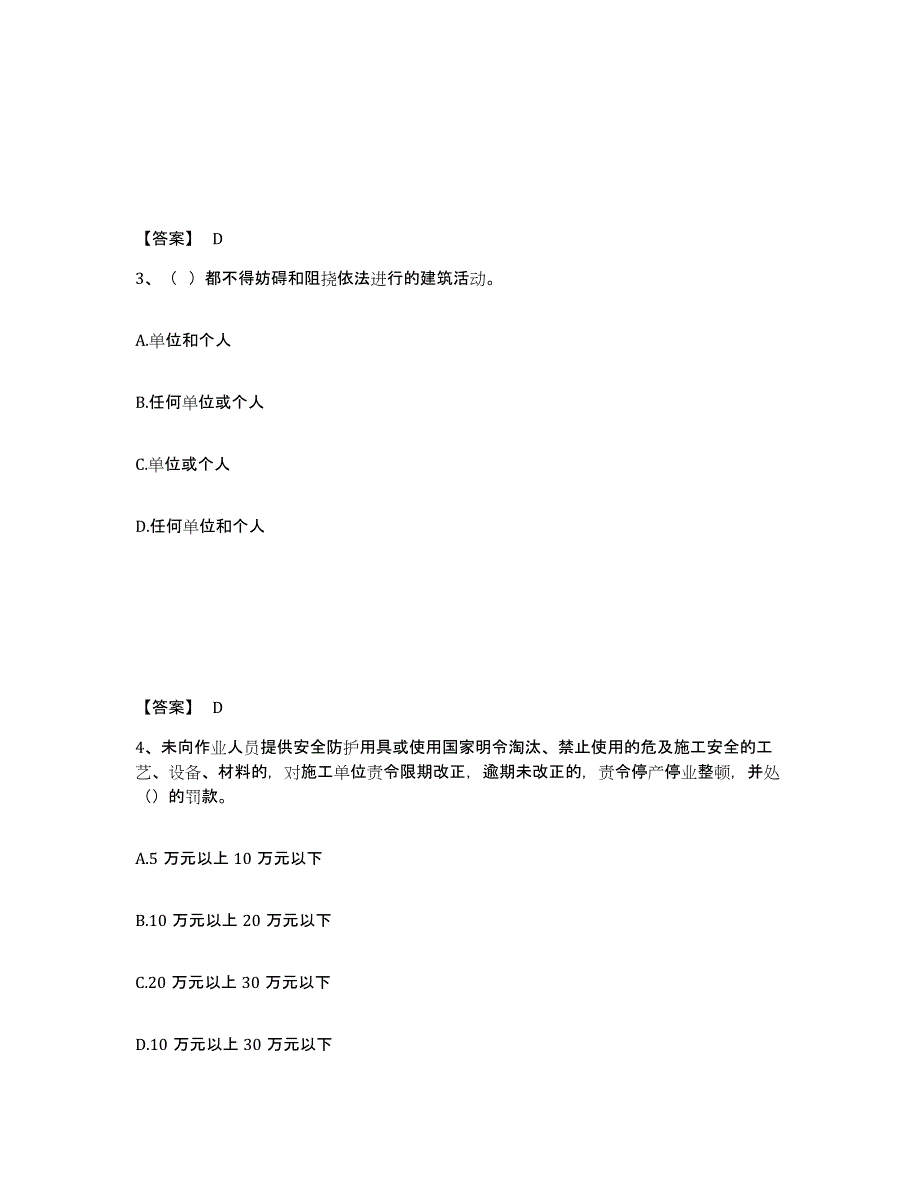 【答案】 D

3、（ ）都不得妨碍和阻挠依法进行的建筑活动。

A.单位和个人

B.任何单位或个人

C.单位或个人

D.任何单位和个人

【答案】 D

4、未向作业人员提供安全防护用具或使用国家明令淘汰、禁止使用的危及施工安全的工艺、设备、材料的，对施工单位责令限期改正，逾期未改正的，责令停产停业整顿，并处（）的罚款。

A.5 万元以上 10 万元以下

B.10 万元以上 20 万元以下

C.20 万元以上 30 万元以下

D.10 万元以上 30 万元以下